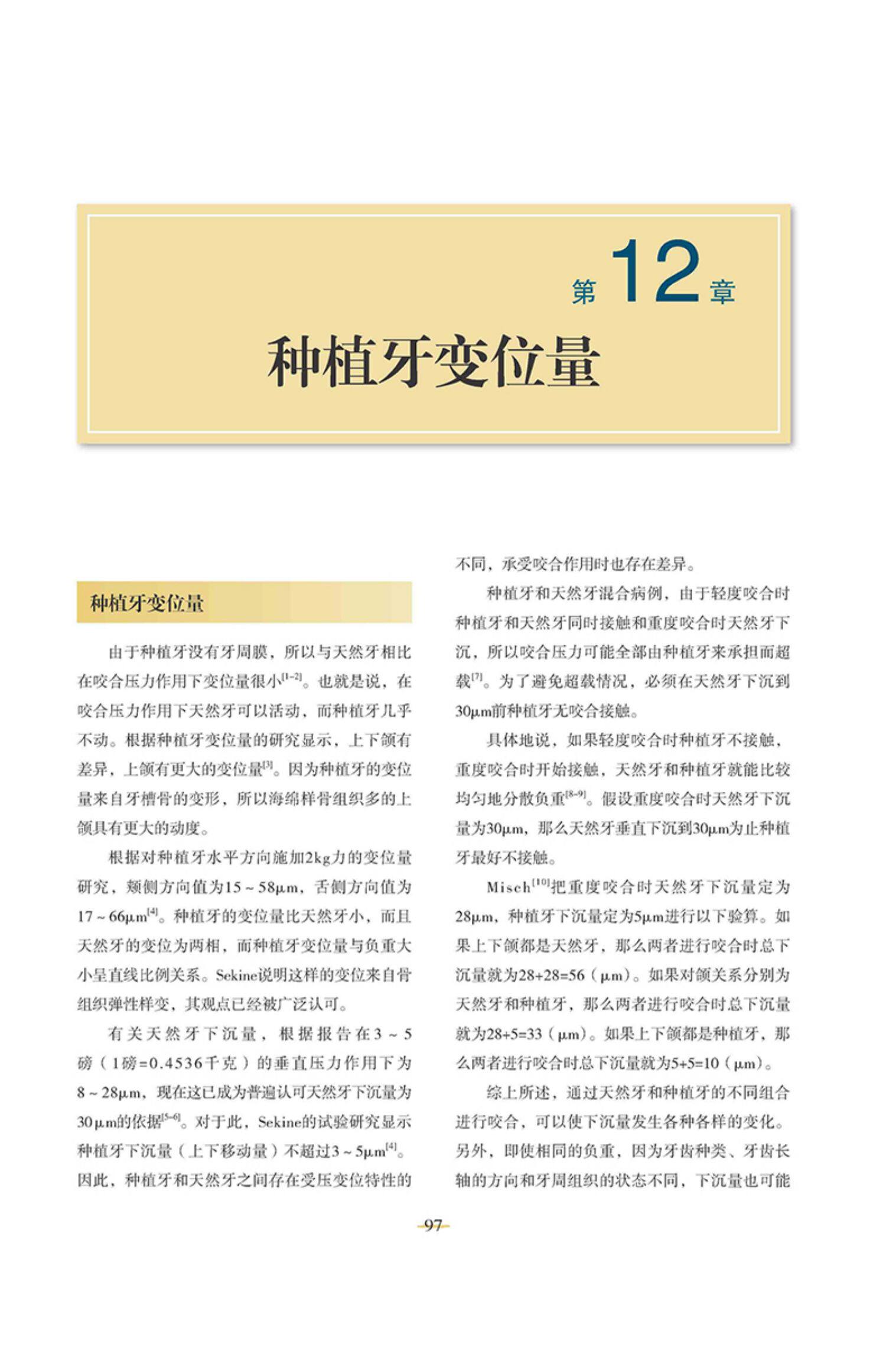 第12章

种植牙变位量

种植牙变位量

由于种植牙没有牙周膜，所以与天然牙相比在咬合压力作用下变位量很小$^{[1-2]}$。也就是说，在咬合压力作用下天然牙可以活动，而种植牙几乎不动。根据种植牙变位量的研究显示，上下颌有差异，上颌有更大的变位量$^{[3]}$。因为种植牙的变位量来自牙槽骨的变形，所以海绵样骨组织多的上颌具有更大的动度。

根据对种植牙水平方向施加2kg力的变位量研究，颊侧方向值为15~58μm，舌侧方向值为17~66μm$^{[4]}$。种植牙的变位量比天然牙小，而且天然牙的变位为两相，而种植牙变位量与负重大小呈直线比例关系。Sekine说明这样的变位来自骨组织弹性样变，其观点已经被广泛认可。

有关天然牙下沉量，根据报告在3~5磅（1磅=0.4536千克）的垂直压力作用下为8~28μm，现在这已成为普遍认可天然牙下沉量为30μm的依据$^{[5-6]}$。对于此，Sekine的试验研究显示种植牙下沉量（上下移动量）不超过3~5μm$^{[4]}$。因此，种植牙和天然牙之间存在受压变位特性的不同，承受咬合作用时也存在差异。

种植牙和天然牙混合病例，由于轻度咬合时种植牙和天然牙同时接触和重度咬合时天然牙下沉，所以咬合压力可能全部由种植牙来承担而超载$^{[7]}$。为了避免超载情况，必须在天然牙下沉到30μm前种植牙无咬合接触。

具体地说，如果轻度咬合时种植牙不接触，重度咬合时开始接触，天然牙和种植牙就能比较均匀地分散负重$^{[8-9]}$。假设重度咬合时天然牙下沉量为30μm，那么天然牙垂直下沉到30μm为止种植牙最好不接触。

Misch$^{[10]}$把重度咬合时天然牙下沉量定为28μm，种植牙下沉量定为5μm进行以下验算。如果上下颌都是天然牙，那么两者进行咬合时总下沉量就为28+28=56（μm）。如果对颌关系分别为天然牙和种植牙，那么两者进行咬合时总下沉量就为28+5=33（μm）。如果上下颌都是种植牙，那么两者进行咬合时总下沉量就为5+5=10（μm）。

综上所述，通过天然牙和种植牙的不同组合进行咬合，可以使下沉量发生各种各样的变化。另外，即使相同的负重，因为牙齿种类、牙齿长轴的方向和牙周组织的状态不同，下沉量也可能

97